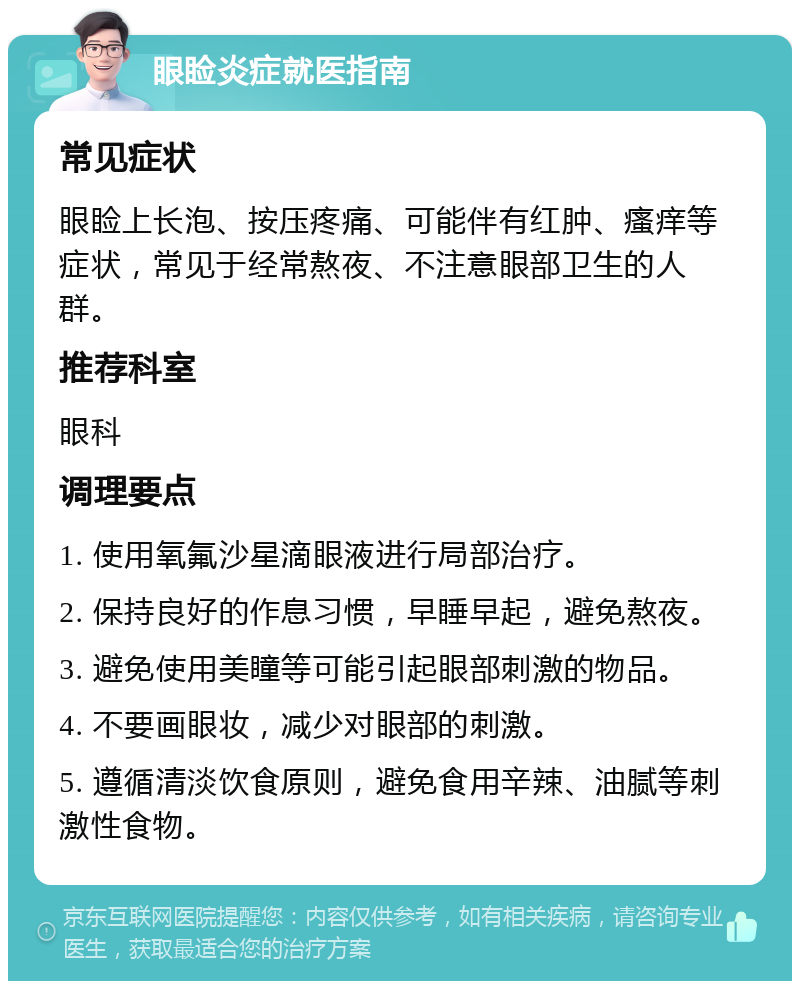 眼睑炎症就医指南

常见症状

眼睑上长泡、按压疼痛、可能伴有红肿、瘙痒等症状，常见于经常熬夜、不注意眼部卫生的人群。

推荐科室

眼科

调理要点

1. 使用氧氟沙星滴眼液进行局部治疗。

2. 保持良好的作息习惯，早睡早起，避免熬夜。

3. 避免使用美瞳等可能引起眼部刺激的物品。

4. 不要画眼妆，减少对眼部的刺激。

5. 遵循清淡饮食原则，避免食用辛辣、油腻等刺激性食物。

京东互联网医院提醒您：内容仅供参考，如有相关疾病，请咨询专业医生，获取最适合您的治疗方案